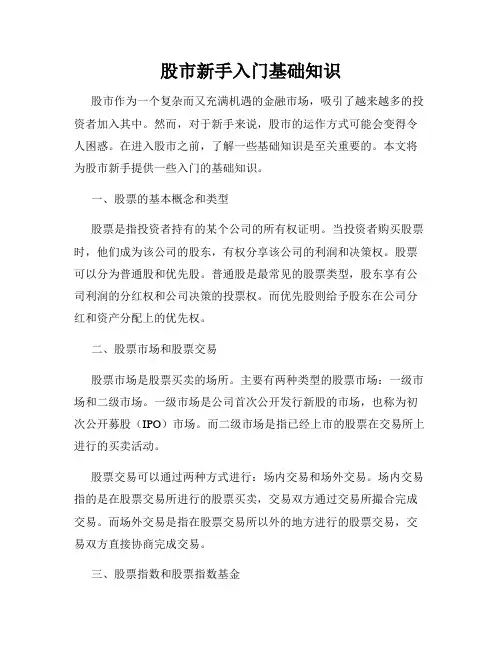 股市新手入门基础知识

股市作为一个复杂而又充满机遇的金融市场，吸引了越来越多的投资者加入其中。然而，对于新手来说，股市的运作方式可能会变得令人困惑。在进入股市之前，了解一些基础知识是至关重要的。本文将为股市新手提供一些入门的基础知识。

一、股票的基本概念和类型

股票是指投资者持有的某个公司的所有权证明。当投资者购买股票时，他们成为该公司的股东，有权分享该公司的利润和决策权。股票可以分为普通股和优先股。普通股是最常见的股票类型，股东享有公司利润的分红权和公司决策的投票权。而优先股则给予股东在公司分红和资产分配上的优先权。

二、股票市场和股票交易

股票市场是股票买卖的场所。主要有两种类型的股票市场：一级市场和二级市场。一级市场是公司首次公开发行新股的市场，也称为初次公开募股（IPO）市场。而二级市场是指已经上市的股票在交易所上进行的买卖活动。

股票交易可以通过两种方式进行：场内交易和场外交易。场内交易指的是在股票交易所进行的股票买卖，交易双方通过交易所撮合完成交易。而场外交易是指在股票交易所以外的地方进行的股票交易，交易双方直接协商完成交易。

三、股票指数和股票指数基金